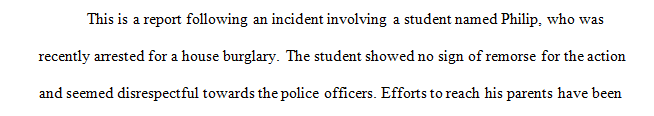 This is a report following an incident involving a student named Philip, who was recently arrested for a house burglary. The student showed no sign of remorse for the action and seemed disrespectful towards the police officers. Efforts to reach his parents have been